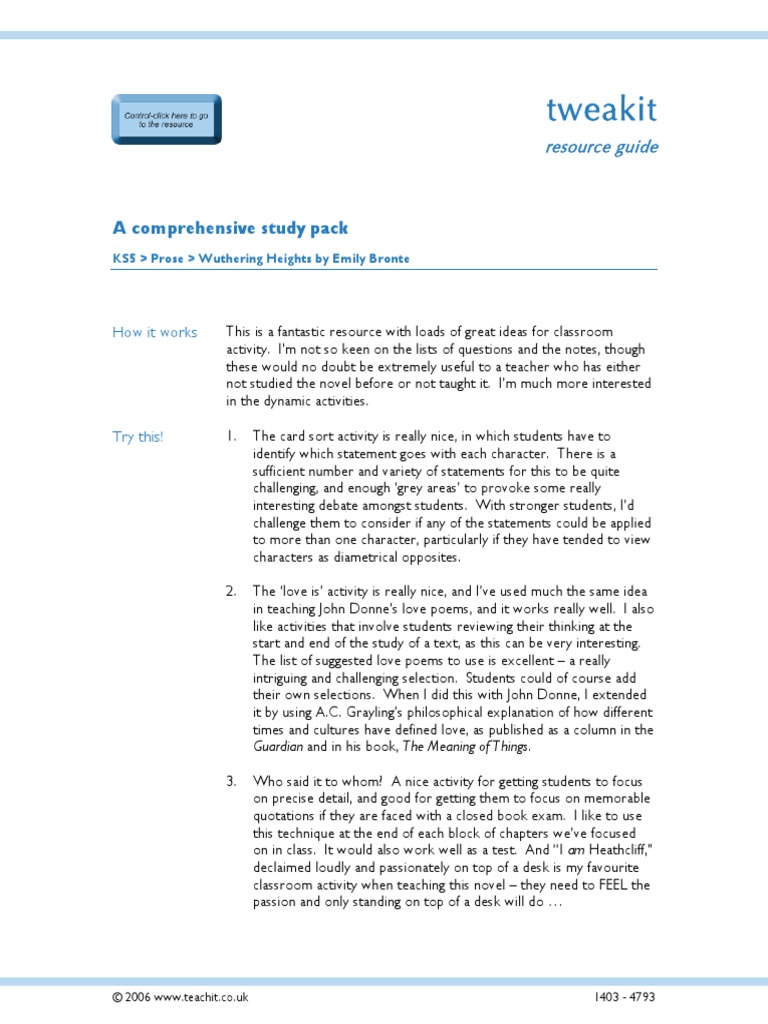 Control-click here to go to the resource

tweakit

resource guide

A comprehensive study pack

KS5 > Prose > Wuthering Heights by Emily Bronte

How it works

This is a fantastic resource with loads of great ideas for classroom activity. I'm not so keen on the lists of questions and the notes, though these would no doubt be extremely useful to a teacher who has either not studied the novel before or not taught it. I'm much more interested in the dynamic activities.

Try this!

1. The card sort activity is really nice, in which students have to identify which statement goes with each character. There is a sufficient number and variety of statements for this to be quite challenging, and enough 'grey areas' to provoke some really interesting debate amongst students. With stronger students, I'd challenge them to consider if any of the statements could be applied to more than one character, particularly if they have tended to view characters as diametrical opposites.

2. The 'love is' activity is really nice, and I've used much the same idea in teaching John Donne's love poems, and it works really well. I also like activities that involve students reviewing their thinking at the start and end of the study of a text, as this can be very interesting. The list of suggested love poems to use is excellent – a really intriguing and challenging selection. Students could of course add their own selections. When I did this with John Donne, I extended it by using A.C. Grayling's philosophical explanation of how different times and cultures have defined love, as published as a column in the Guardian and in his book, The Meaning of Things.

3. Who said it to whom? A nice activity for getting students to focus on precise detail, and good for getting them to focus on memorable quotations if they are faced with a closed book exam. I like to use this technique at the end of each block of chapters we've focused on in class. It would also work well as a test. And "I am Heathcliff," declaimed loudly and passionately on top of a desk is my favourite classroom activity when teaching this novel – they need to FEEL the passion and only standing on top of a desk will do …

© 2006 www.teachit.co.uk

1403 - 4793